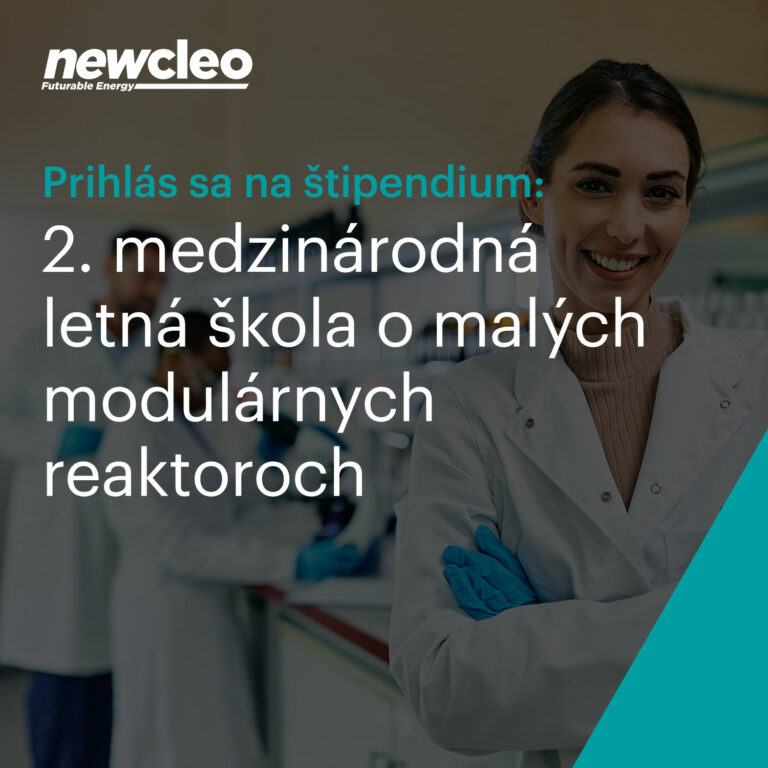 newcleo
Futurable Energy

Prihlás sa na štipendium:
2. medzinárodná letná škola o malých modulárnych reaktoroch